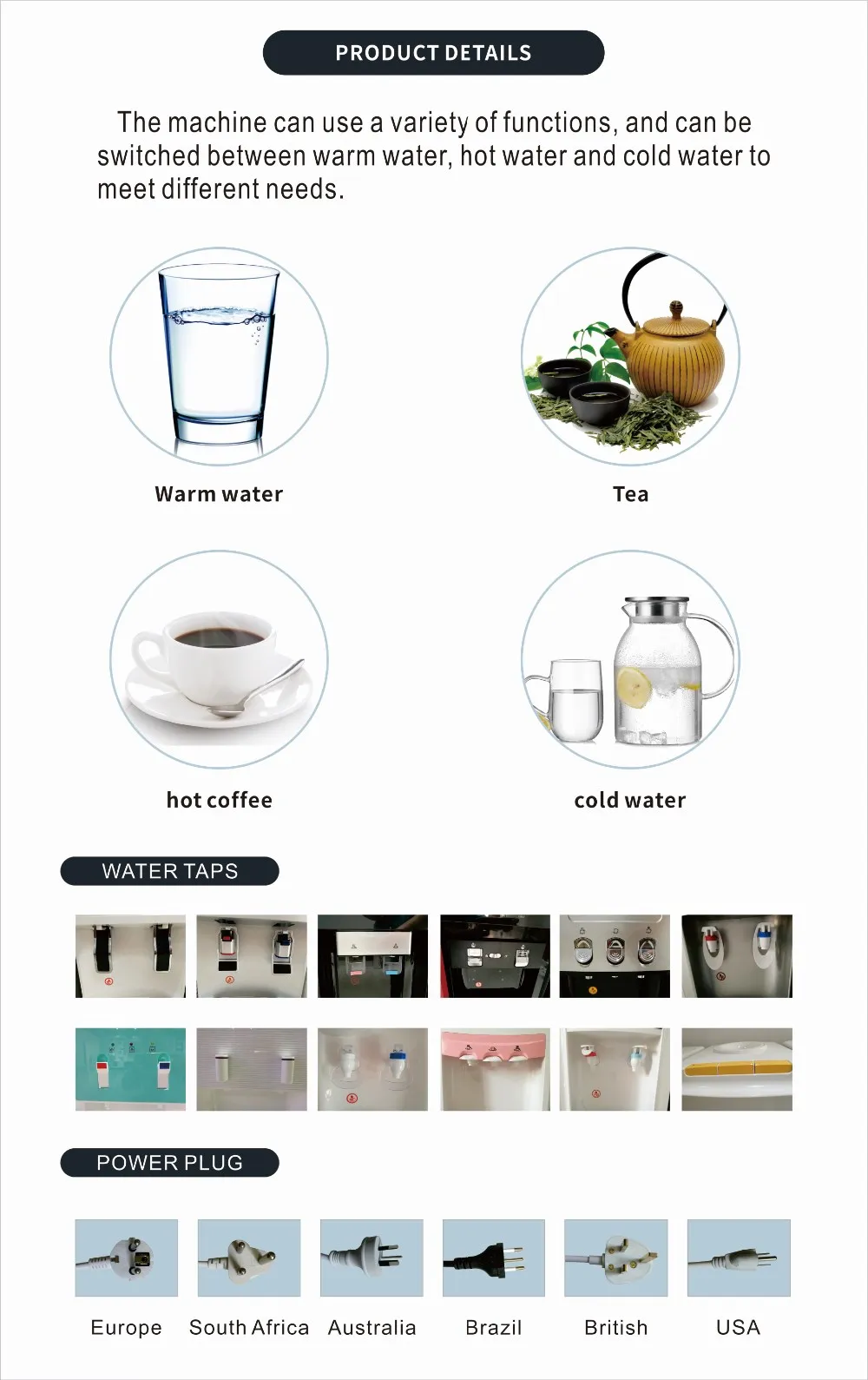 PRODUCT DETAILS

The machine can use a variety of functions, and can be switched between warm water, hot water and cold water to meet different needs.

Warm water

Tea

hot coffee

cold water

WATER TAPS

POWER PLUG

Europe

South Africa

Australia

Brazil

British

USA